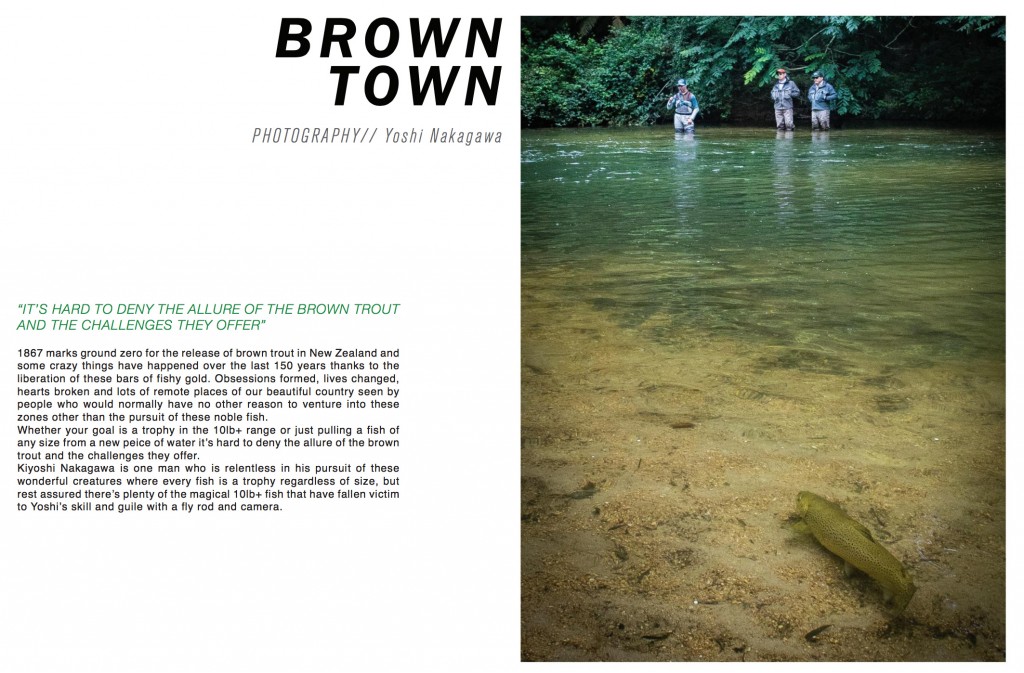 BROWN TOWN

PHOTOGRAPHY// Yoshi Nakagawa

"IT'S HARD TO DENY THE ALLURE OF THE BROWN TROUT AND THE CHALLENGES THEY OFFER"

1867 marks ground zero for the release of brown trout in New Zealand and some crazy things have happened over the last 150 years thanks to the liberation of these bars of fishy gold. Obsessions formed, lives changed, hearts broken and lots of remote places of our beautiful country seen by people who would normally have no other reason to venture into these zones other than the pursuit of these noble fish.
Whether your goal is a trophy in the 10lb+ range or just pulling a fish of any size from a new peice of water it's hard to deny the allure of the brown trout and the challenges they offer.
Kiyoshi Nakagawa is one man who is relentless in his pursuit of these wonderful creatures where every fish is a trophy regardless of size, but rest assured there's plenty of the magical 10lb+ fish that have fallen victim to Yoshi's skill and guile with a fly rod and camera.